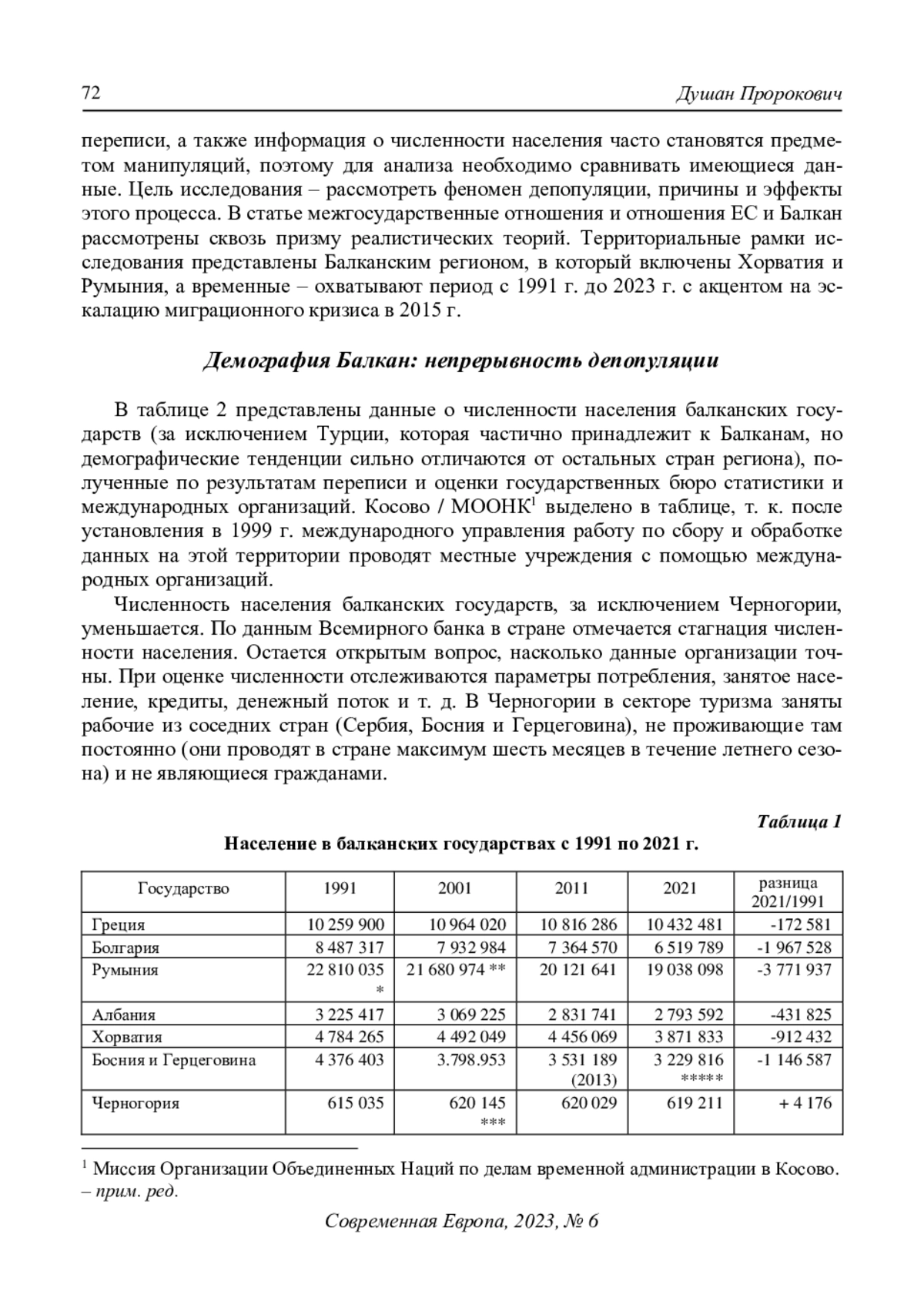 72 Душан Пророкович

переписи, а также информация о численности населения часто становятся предметом манипуляций, поэтому для анализа необходимо сравнивать имеющиеся данные. Цель исследования – рассмотреть феномен депопуляции, причины и эффекты этого процесса. В статье межгосударственные отношения и отношения ЕС и Балкан рассмотрены сквозь призму реалистических теорий. Территориальные рамки исследования представлены Балканским регионом, в который включены Хорватия и Румыния, а временные – охватывают период с 1991 г. до 2023 г. с акцентом на эскалацию миграционного кризиса в 2015 г.

Демография Балкан: непрерывность депопуляции

В таблице 2 представлены данные о численности населения балканских государств (за исключением Турции, которая частично принадлежит к Балканам, но демографические тенденции сильно отличаются от остальных стран региона), полученные по результатам переписи и оценки государственных бюро статистики и международных организаций. Косово / МООНК$^1$ выделено в таблице, т. к. после установления в 1999 г. международного управления работу по сбору и обработке данных на этой территории проводят местные учреждения с помощью международных организаций.

Численность населения балканских государств, за исключением Черногории, уменьшается. По данным Всемирного банка в стране отмечается стагнация численности населения. Остается открытым вопрос, насколько данные организации точны. При оценке численности отслеживаются параметры потребления, занятое население, кредиты, денежный поток и т. д. В Черногории в секторе туризма заняты рабочие из соседних стран (Сербия, Босния и Герцеговина), не проживающие там постоянно (они проводят в стране максимум шесть месяцев в течение летнего сезона) и не являющиеся гражданами.

Таблица 1

Население в балканских государствах с 1991 по 2021 г.

| Государство | 1991 | 2001 | 2011 | 2021 | разница 2021/1991 |
|---|---|---|---|---|---|
| Греция | 10 259 900 | 10 964 020 | 10 816 286 | 10 432 481 | -172 581 |
| Болгария | 8 487 317 | 7 932 984 | 7 364 570 | 6 519 789 | -1 967 528 |
| Румыния | 22 810 035 * | 21 680 974 ** | 20 121 641 | 19 038 098 | -3 771 937 |
| Албания | 3 225 417 | 3 069 225 | 2 831 741 | 2 793 592 | -431 825 |
| Хорватия | 4 784 265 | 4 492 049 | 4 456 069 | 3 871 833 | -912 432 |
| Босния и Герцеговина | 4 376 403 | 3.798.953 | 3 531 189 (2013) | 3 229 816 ***** | -1 146 587 |
| Черногория | 615 035 | 620 145 *** | 620 029 | 619 211 | + 4 176 |

$^1$ Миссия Организации Объединенных Наций по делам временной администрации в Косово. – прим. ред.

Современная Европа, 2023, № 6